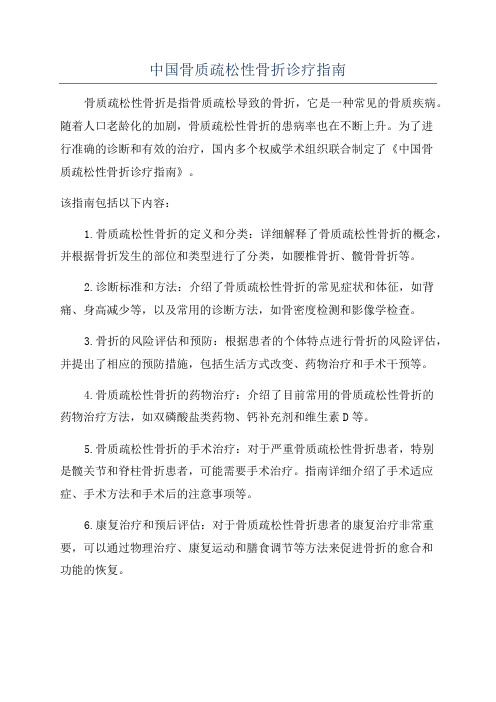 中国骨质疏松性骨折诊疗指南

骨质疏松性骨折是指骨质疏松导致的骨折，它是一种常见的骨质疾病。随着人口老龄化的加剧，骨质疏松性骨折的患病率也在不断上升。为了进行准确的诊断和有效的治疗，国内多个权威学术组织联合制定了《中国骨质疏松性骨折诊疗指南》。

该指南包括以下内容：

1.骨质疏松性骨折的定义和分类：详细解释了骨质疏松性骨折的概念，并根据骨折发生的部位和类型进行了分类，如腰椎骨折、髋骨骨折等。

2.诊断标准和方法：介绍了骨质疏松性骨折的常见症状和体征，如背痛、身高减少等，以及常用的诊断方法，如骨密度检测和影像学检查。

3.骨折的风险评估和预防：根据患者的个体特点进行骨折的风险评估，并提出了相应的预防措施，包括生活方式改变、药物治疗和手术干预等。

4.骨质疏松性骨折的药物治疗：介绍了目前常用的骨质疏松性骨折的药物治疗方法，如双磷酸盐类药物、钙补充剂和维生素D等。

5.骨质疏松性骨折的手术治疗：对于严重骨质疏松性骨折患者，特别是髋关节和脊柱骨折患者，可能需要手术治疗。指南详细介绍了手术适应症、手术方法和手术后的注意事项等。

6.康复治疗和预后评估：对于骨质疏松性骨折患者的康复治疗非常重要，可以通过物理治疗、康复运动和膳食调节等方法来促进骨折的愈合和功能的恢复。